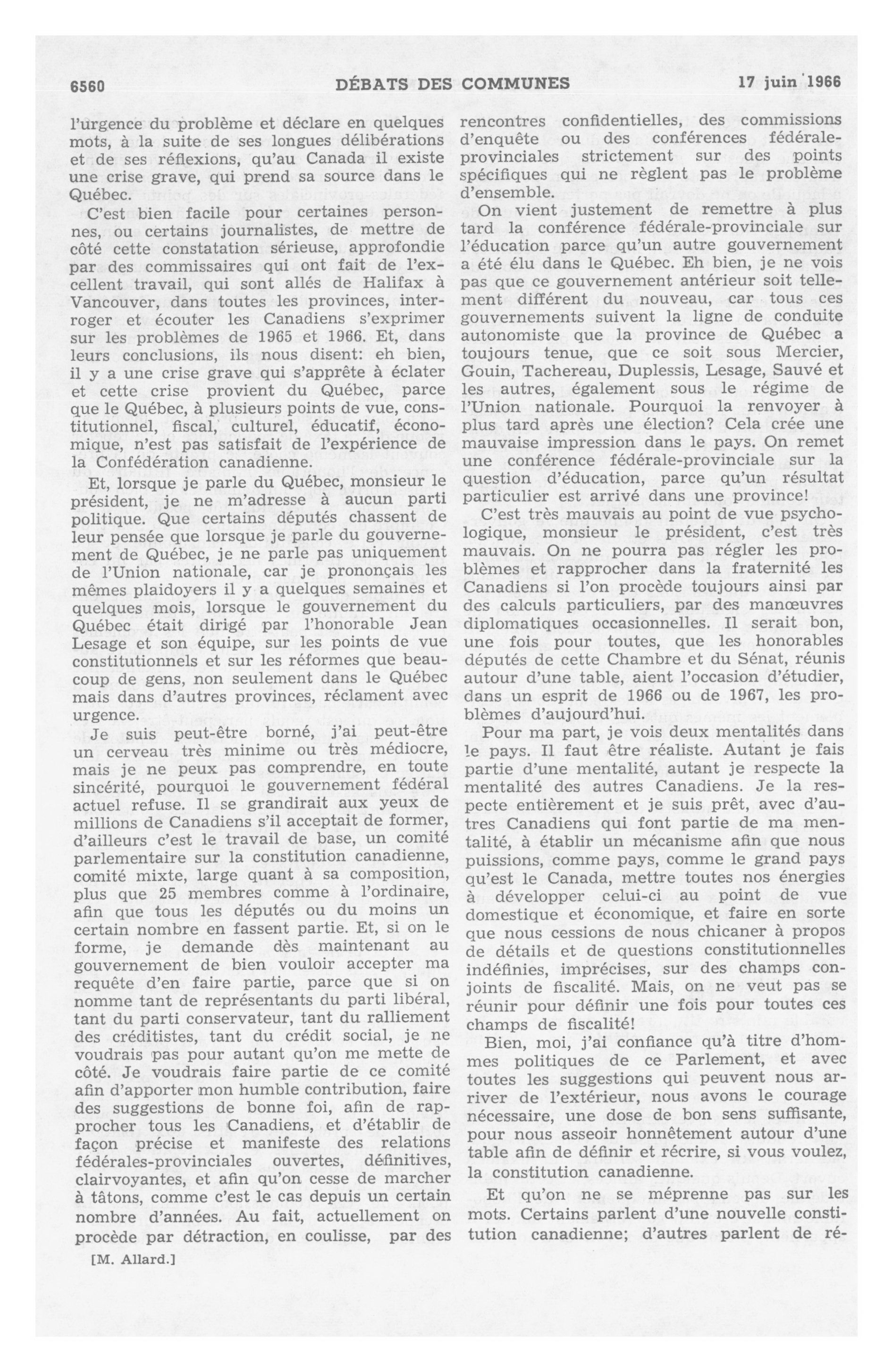 6560 DÉBATS DES COMMUNES 17 juin 1966

l'urgence du problème et déclare en quelques mots, à la suite de ses longues délibérations et de ses réflexions, qu'au Canada il existe une crise grave, qui prend sa source dans le Québec.

C'est bien facile pour certaines personnes, ou certains journalistes, de mettre de côté cette constatation sérieuse, approfondie par des commissaires qui ont fait de l'excellent travail, qui sont allés de Halifax à Vancouver, dans toutes les provinces, interroger et écouter les Canadiens s'exprimer sur les problèmes de 1965 et 1966. Et, dans leurs conclusions, ils nous disent: eh bien, il y a une crise grave qui s'apprête à éclater et cette crise provient du Québec, parce que le Québec, à plusieurs points de vue, constitutionnel, fiscal, culturel, éducatif, économique, n'est pas satisfait de l'expérience de la Confédération canadienne.

Et, lorsque je parle du Québec, monsieur le président, je ne m'adresse à aucun parti politique. Que certains députés chassent de leur pensée que lorsque je parle du gouvernement de Québec, je ne parle pas uniquement de l'Union nationale, car je prononçais les mêmes plaidoyers il y a quelques semaines et quelques mois, lorsque le gouvernement du Québec était dirigé par l'honorable Jean Lesage et son équipe, sur les points de vue constitutionnels et sur les réformes que beaucoup de gens, non seulement dans le Québec mais dans d'autres provinces, réclament avec urgence.

Je suis peut-être borné, j'ai peut-être un cerveau très minime ou très médiocre, mais je ne peux pas comprendre, en toute sincérité, pourquoi le gouvernement fédéral actuel refuse. Il se grandirait aux yeux de millions de Canadiens s'il acceptait de former, d'ailleurs c'est le travail de base, un comité parlementaire sur la constitution canadienne, comité mixte, large quant à sa composition, plus que 25 membres comme à l'ordinaire, afin que tous les députés ou du moins un certain nombre en fassent partie. Et, si on le forme, je demande dès maintenant au gouvernement de bien vouloir accepter ma requête d'en faire partie, parce que si on nomme tant de représentants du parti libéral, tant du parti conservateur, tant du ralliement des créditistes, tant du crédit social, je ne voudrais pas pour autant qu'on me mette de côté. Je voudrais faire partie de ce comité afin d'apporter mon humble contribution, faire des suggestions de bonne foi, afin de rapprocher tous les Canadiens, et d'établir de façon précise et manifeste des relations fédérales-provinciales ouvertes, définitives, clairvoyantes, et afin qu'on cesse de marcher à tâtons, comme c'est le cas depuis un certain nombre d'années. Au fait, actuellement on procède par détraction, en coulisse, par des

[M. Allard.]

rencontres confidentielles, des commissions d'enquête ou des conférences fédérale-provinciales strictement sur des points spécifiques qui ne règlent pas le problème d'ensemble.

On vient justement de remettre à plus tard la conférence fédérale-provinciale sur l'éducation parce qu'un autre gouvernement a été élu dans le Québec. Eh bien, je ne vois pas que ce gouvernement antérieur soit tellement différent du nouveau, car tous ces gouvernements suivent la ligne de conduite autonomiste que la province de Québec a toujours tenue, que ce soit sous Mercier, Gouin, Tachereau, Duplessis, Lesage, Sauvé et les autres, également sous le régime de l'Union nationale. Pourquoi la renvoyer à plus tard après une élection? Cela crée une mauvaise impression dans le pays. On remet une conférence fédérale-provinciale sur la question d'éducation, parce qu'un résultat particulier est arrivé dans une province!

C'est très mauvais au point de vue psychologique, monsieur le président, c'est très mauvais. On ne pourra pas régler les problèmes et rapprocher dans la fraternité les Canadiens si l'on procède toujours ainsi par des calculs particuliers, par des manœuvres diplomatiques occasionnelles. Il serait bon, une fois pour toutes, que les honorables députés de cette Chambre et du Sénat, réunis autour d'une table, aient l'occasion d'étudier, dans un esprit de 1966 ou de 1967, les problèmes d'aujourd'hui.

Pour ma part, je vois deux mentalités dans le pays. Il faut être réaliste. Autant je fais partie d'une mentalité, autant je respecte la mentalité des autres Canadiens. Je la respecte entièrement et je suis prêt, avec d'autres Canadiens qui font partie de ma mentalité, à établir un mécanisme afin que nous puissions, comme pays, comme le grand pays qu'est le Canada, mettre toutes nos énergies à développer celui-ci au point de vue domestique et économique, et faire en sorte que nous cessions de nous chicaner à propos de détails et de questions constitutionnelles indéfinies, imprécises, sur des champs conjoints de fiscalité. Mais, on ne veut pas se réunir pour définir une fois pour toutes ces champs de fiscalité!

Bien, moi, j'ai confiance qu'à titre d'hommes politiques de ce Parlement, et avec toutes les suggestions qui peuvent nous arriver de l'extérieur, nous avons le courage nécessaire, une dose de bon sens suffisante, pour nous asseoir honnêtement autour d'une table afin de définir et récrire, si vous voulez, la constitution canadienne.

Et qu'on ne se méprenne pas sur les mots. Certains parlent d'une nouvelle constitution canadienne; d'autres parlent de ré-